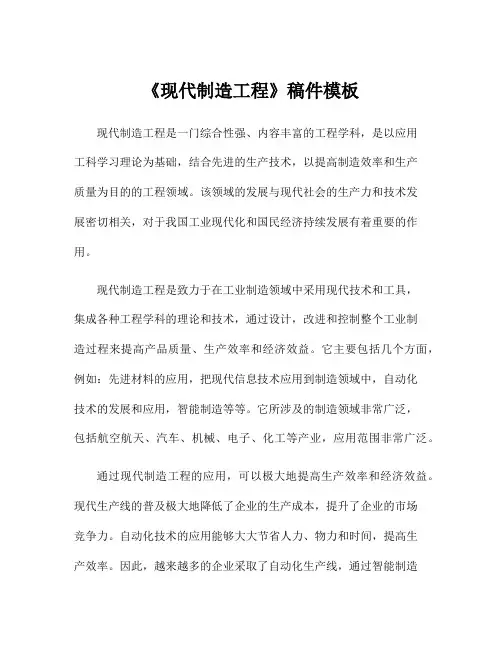 《现代制造工程》稿件模板

现代制造工程是一门综合性强、内容丰富的工程学科，是以应用工科学习理论为基础，结合先进的生产技术，以提高制造效率和生产质量为目的的工程领域。该领域的发展与现代社会的生产力和技术发展密切相关，对于我国工业现代化和国民经济持续发展有着重要的作用。

现代制造工程是致力于在工业制造领域中采用现代技术和工具，集成各种工程学科的理论和技术，通过设计，改进和控制整个工业制造过程来提高产品质量、生产效率和经济效益。它主要包括几个方面，例如：先进材料的应用，把现代信息技术应用到制造领域中，自动化技术的发展和应用，智能制造等等。它所涉及的制造领域非常广泛，包括航空航天、汽车、机械、电子、化工等产业，应用范围非常广泛。

通过现代制造工程的应用，可以极大地提高生产效率和经济效益。现代生产线的普及极大地降低了企业的生产成本，提升了企业的市场竞争力。自动化技术的应用能够大大节省人力、物力和时间，提高生产效率。因此，越来越多的企业采取了自动化生产线，通过智能制造